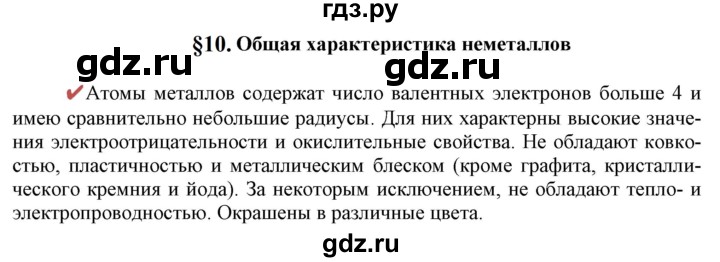 гдз.ру

§10. Общая характеристика неметаллов

gdz.ru gdz.ru

✔Атомы металлов содержат число валентных электронов больше 4 и имею сравнительно небольшие радиусы. Для них характерны высокие значения электроотрицательности и окислительные свойства. Не обладают ковкостью, пластичностью и металлическим блеском (кроме графита, кристаллического кремния и йода). За некоторым исключением, не обладают тепло- и электропроводностью. Окрашены в различные цвета.

gdz.ru